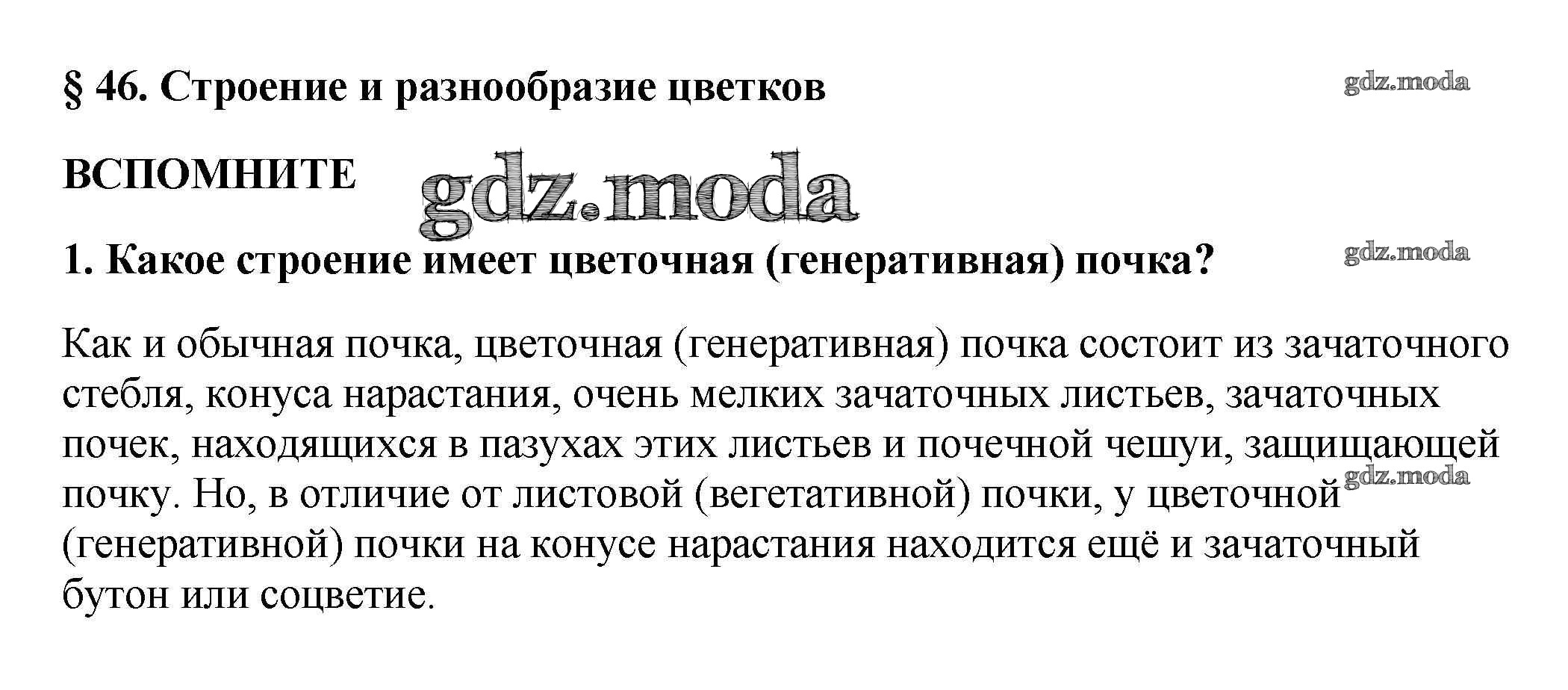 § 46. Строение и разнообразие цветков

ВСПОМНИТЕ

1. Какое строение имеет цветочная (генеративная) почка?

Как и обычная почка, цветочная (генеративная) почка состоит из зачаточного стебля, конуса нарастания, очень мелких зачаточных листьев, зачаточных почек, находящихся в пазухах этих листьев и почечной чешуи, защищающей почку. Но, в отличие от листовой (вегетативной) почки, у цветочной (генеративной) почки на конусе нарастания находится ещё и зачаточный бутон или соцветие.

gdz.moda